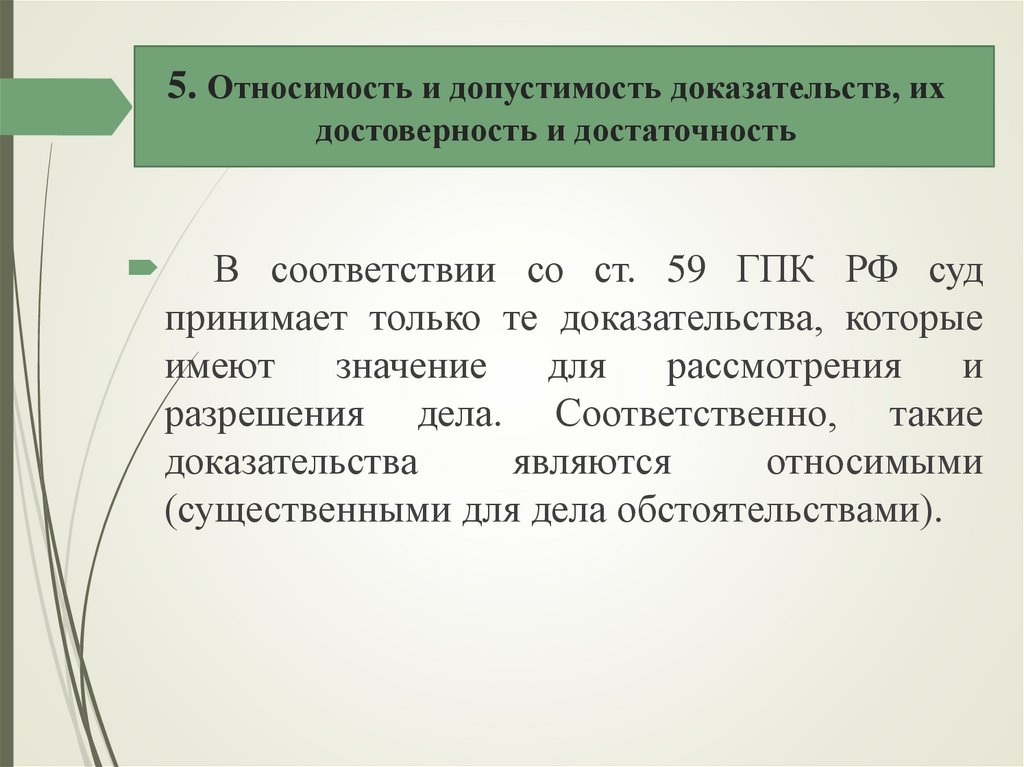 5. Относимость и допустимость доказательств, их достоверность и достаточность

В соответствии со ст. 59 ГПК РФ суд принимает только те доказательства, которые имеют значение для рассмотрения и разрешения дела. Соответственно, такие доказательства являются относимыми (существенными для дела обстоятельствами).